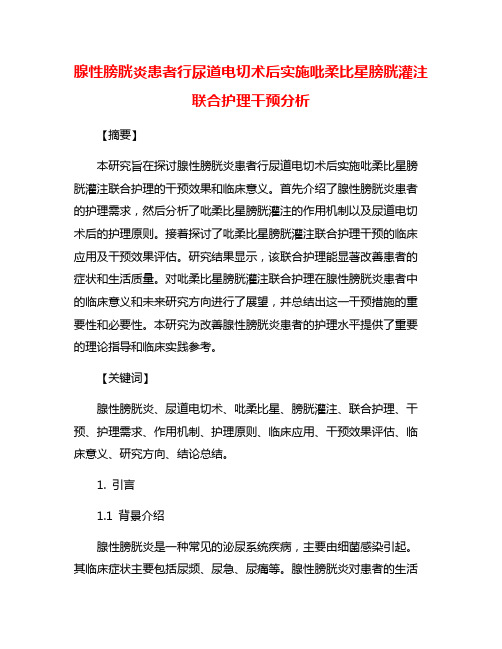 腺性膀胱炎患者行尿道电切术后实施吡柔比星膀胱灌注联合护理干预分析

【摘要】

本研究旨在探讨腺性膀胱炎患者行尿道电切术后实施吡柔比星膀胱灌注联合护理的干预效果和临床意义。首先介绍了腺性膀胱炎患者的护理需求，然后分析了吡柔比星膀胱灌注的作用机制以及尿道电切术后的护理原则。接着探讨了吡柔比星膀胱灌注联合护理干预的临床应用及干预效果评估。研究结果显示，该联合护理能显著改善患者的症状和生活质量。对吡柔比星膀胱灌注联合护理在腺性膀胱炎患者中的临床意义和未来研究方向进行了展望，并总结出这一干预措施的重要性和必要性。本研究为改善腺性膀胱炎患者的护理水平提供了重要的理论指导和临床实践参考。

【关键词】

腺性膀胱炎、尿道电切术、吡柔比星、膀胱灌注、联合护理、干预、护理需求、作用机制、护理原则、临床应用、干预效果评估、临床意义、研究方向、结论总结。

1. 引言

1.1 背景介绍

腺性膀胱炎是一种常见的泌尿系统疾病，主要由细菌感染引起。其临床症状主要包括尿频、尿急、尿痛等。腺性膀胱炎对患者的生活